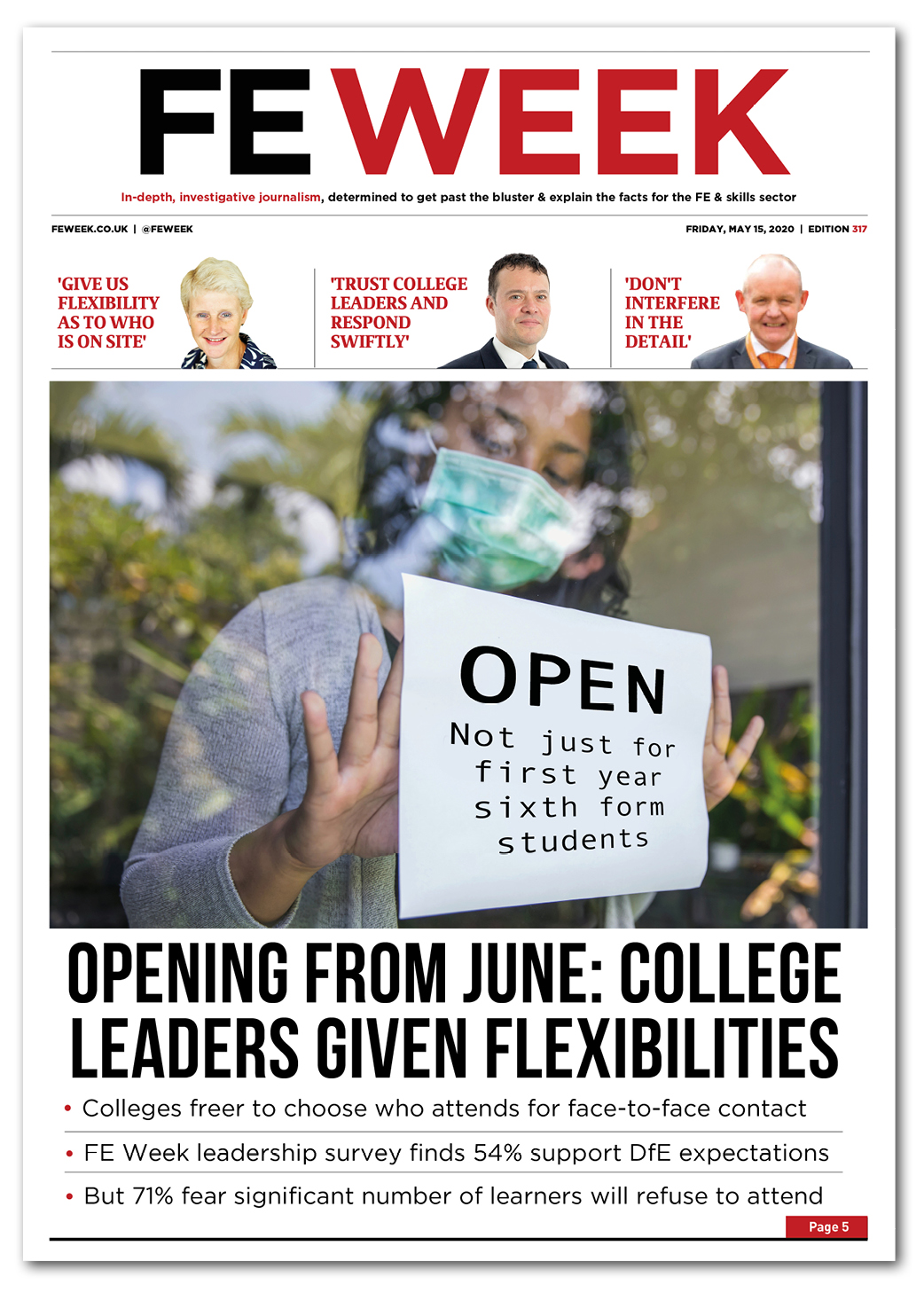 FE WEEK

In-depth, investigative journalism, determined to get past the bluster & explain the facts for the FE & skills sector

FEWEEK.CO.UK | @FEWEEK

FRIDAY, MAY 15, 2020 | EDITION 317

'GIVE US FLEXIBILITY AS TO WHO IS ON SITE'

'TRUST COLLEGE LEADERS AND RESPOND SWIFTLY'

'DON'T INTERFERE IN THE DETAIL'

OPEN
Not just for first year sixth form students

OPENING FROM JUNE: COLLEGE LEADERS GIVEN FLEXIBILITIES

• Colleges freer to choose who attends for face-to-face contact

• FE Week leadership survey finds 54% support DfE expectations

• But 71% fear significant number of learners will refuse to attend

Page 5